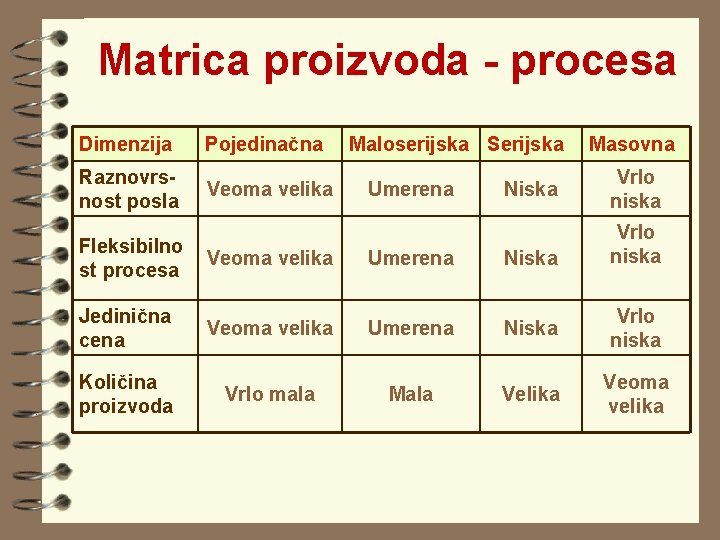 Matrica proizvoda - procesa

| Dimenzija | Pojedinačna | Maloserijska | Serijska | Masovna |
|---|---|---|---|---|
| Raznovrsnost posla | Veoma velika | Umerena | Niska | Vrlo niska |
| Fleksibilnost procesa | Veoma velika | Umerena | Niska | Vrlo niska |
| Jedinična cena | Veoma velika | Umerena | Niska | Vrlo niska |
| Količina proizvoda | Vrlo mala | Mala | Velika | Veoma velika |